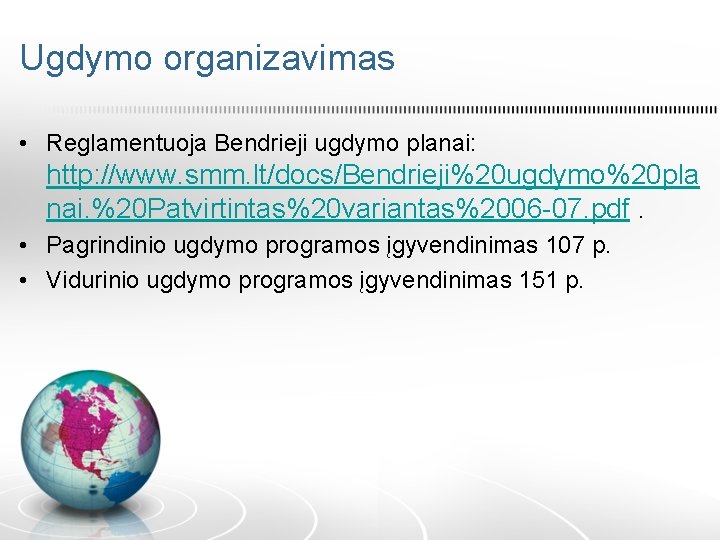 Ugdymo organizavimas

• Reglamentuoja Bendrieji ugdymo planai: http://www.smm.lt/docs/Bendrieji%20ugdymo%20planai.%20Patvirtintas%20variantas%2006-07.pdf .
• Pagrindinio ugdymo programos įgyvendinimas 107 p.
• Vidurinio ugdymo programos įgyvendinimas 151 p.